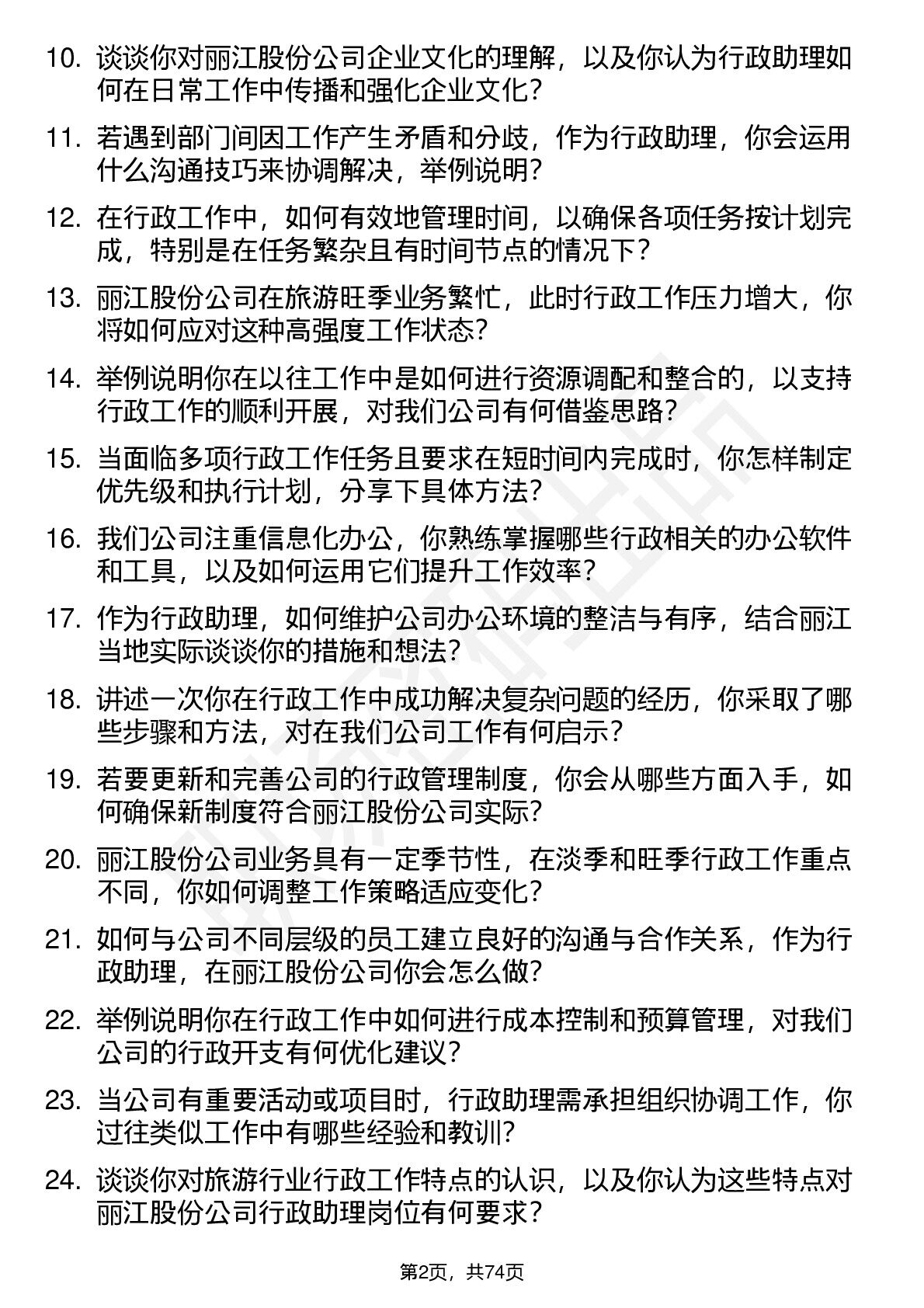 10. 谈谈你对丽江股份公司企业文化的理解，以及你认为行政助理如何在日常工作中传播和强化企业文化？

11. 若遇到部门间因工作产生矛盾和分歧，作为行政助理，你会运用什么沟通技巧来协调解决，举例说明？

12. 在行政工作中，如何有效地管理时间，以确保各项任务按计划完成，特别是在任务繁杂且有时间节点的情况下？

13. 丽江股份公司在旅游旺季业务繁忙，此时行政工作压力增大，你将如何应对这种高强度工作状态？

14. 举例说明你在以往工作中是如何进行资源调配和整合的，以支持行政工作的顺利开展，对我们公司有何借鉴思路？

15. 当面临多项行政工作任务且要求在短时间内完成时，你怎样制定优先级和执行计划，分享下具体方法？

16. 我们公司注重信息化办公，你熟练掌握哪些行政相关的办公软件和工具，以及如何运用它们提升工作效率？

17. 作为行政助理，如何维护公司办公环境的整洁与有序，结合丽江当地实际谈谈你的措施和想法？

18. 讲述一次你在行政工作中成功解决复杂问题的经历，你采取了哪些步骤和方法，对在我们公司工作有何启示？

19. 若要更新和完善公司的行政管理制度，你会从哪些方面入手，如何确保新制度符合丽江股份公司实际？

20. 丽江股份公司业务具有一定季节性，在淡季和旺季行政工作重点不同，你如何调整工作策略适应变化？

21. 如何与公司不同层级的员工建立良好的沟通与合作关系，作为行政助理，在丽江股份公司你会怎么做？

22. 举例说明你在行政工作中如何进行成本控制和预算管理，对我们公司的行政开支有何优化建议？

23. 当公司有重要活动或项目时，行政助理需承担组织协调工作，你过往类似工作中有哪些经验和教训？

24. 谈谈你对旅游行业行政工作特点的认识，以及你认为这些特点对丽江股份公司行政助理岗位有何要求？

第2页，共74页